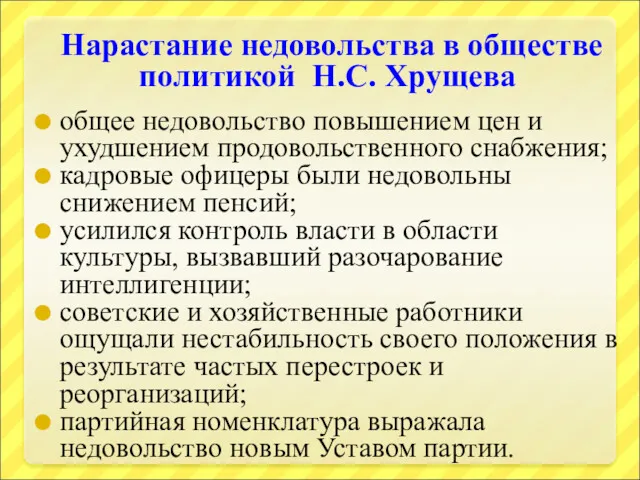 Нарастание недовольства в обществе политикой Н.С. Хрущева

общее недовольство повышением цен и ухудшением продовольственного снабжения;

кадровые офицеры были недовольны снижением пенсий;

усилился контроль власти в области культуры, вызвавший разочарование интеллигенции;

советские и хозяйственные работники ощущали нестабильность своего положения в результате частых перестроек и реорганизаций;

партийная номенклатура выражала недовольство новым Уставом партии.